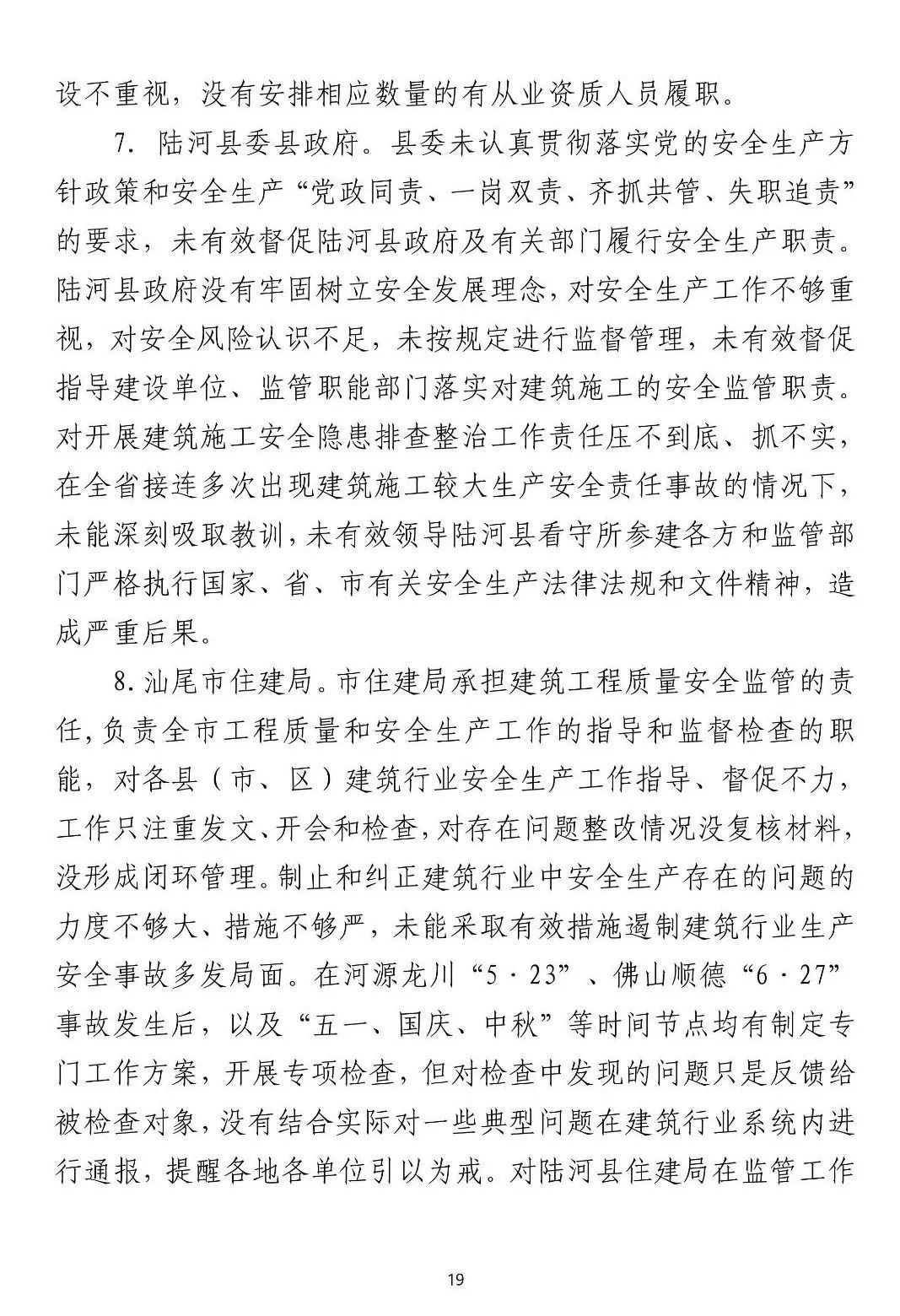 设不重视，没有安排相应数量的有从业资质人员履职。

7. 陆河县委县政府。县委未认真贯彻落实党的安全生产方针政策和安全生产“党政同责、一岗双责、齐抓共管、失职追责”的要求，未有效督促陆河县政府及有关部门履行安全生产职责。陆河县政府没有牢固树立安全发展理念，对安全生产工作不够重视，对安全风险认识不足，未按规定进行监督管理，未有效督促指导建设单位、监管职能部门落实对建筑施工的安全监管职责。对开展建筑施工安全隐患排查整治工作责任压不到底、抓不实，在全省接连多次出现建筑施工较大生产安全责任事故的情况下，未能深刻吸取教训，未有效领导陆河县看守所参建各方和监管部门严格执行国家、省、市有关安全生产法律法规和文件精神，造成严重后果。

8. 汕尾市住建局。市住建局承担建筑工程质量安全监管的责任，负责全市工程质量和安全生产工作的指导和监督检查的职能，对各县（市、区）建筑行业安全生产工作指导、督促不力，工作只注重发文、开会和检查，对存在问题整改情况没复核材料，没形成闭环管理。制止和纠正建筑行业中安全生产存在的问题的力度不够大、措施不够严，未能采取有效措施遏制建筑行业生产安全事故多发局面。在河源龙川“5·23”、佛山顺德“6·27”事故发生后，以及“五一、国庆、中秋”等时间节点均有制定专门工作方案，开展专项检查，但对检查中发现的问题只是反馈给被检查对象，没有结合实际对一些典型问题在建筑行业系统内进行通报，提醒各地各单位引以为戒。对陆河县住建局在监管工作

19